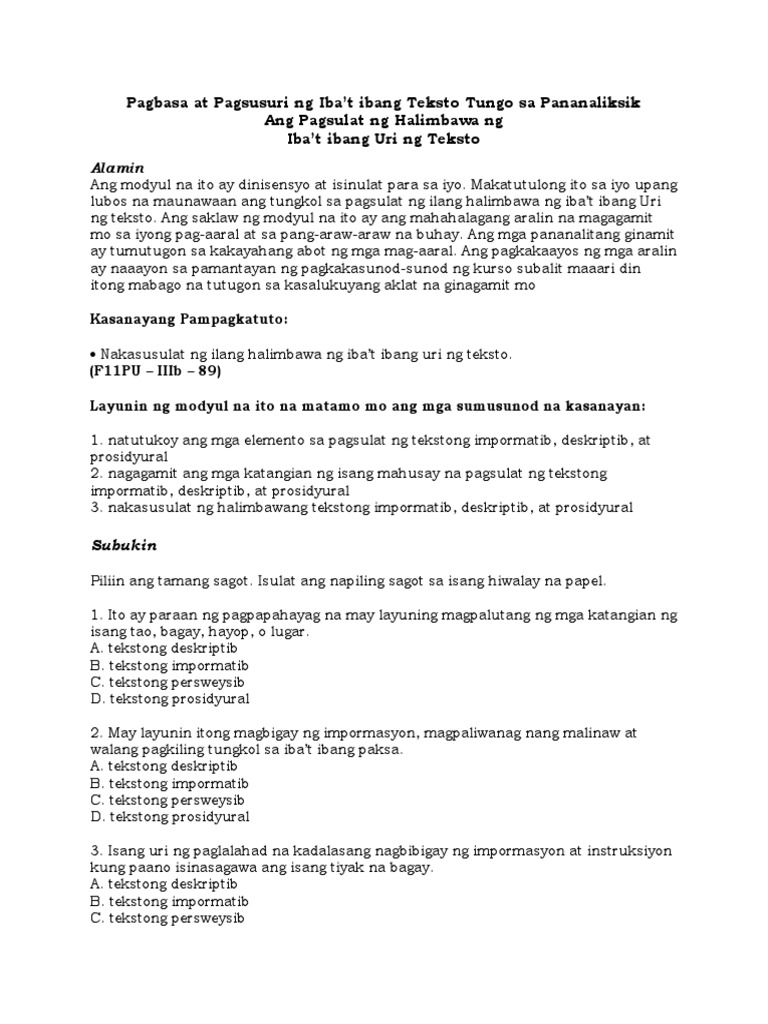 Pagbasa at Pagsusuri ng Iba't ibang Teksto Tungo sa Pananaliksik
Ang Pagsulat ng Halimbawa ng
Iba't ibang Uri ng Teksto

Alamin
Ang modyul na ito ay dinisensyo at isinulat para sa iyo. Makatutulong ito sa iyo upang lubos na maunawaan ang tungkol sa pagsulat ng ilang halimbawa ng iba't ibang Uri ng teksto. Ang saklaw ng modyul na ito ay ang mahahalagang aralin na magagamit mo sa iyong pag-aaral at sa pang-araw-araw na buhay. Ang mga pananalitang ginamit ay tumutugon sa kakayahang abot ng mga mag-aaral. Ang pagkakaayos ng mga aralin ay naaayon sa pamantayan ng pagkakasunod-sunod ng kurso subalit maaari din itong mabago na tutugon sa kasalukuyang aklat na ginagamit mo

Kasanayang Pampagkatuto:

• Nakasusulat ng ilang halimbawa ng iba't ibang uri ng teksto.
(F11PU – IIIb – 89)

Layunin ng modyul na ito na matamo mo ang mga sumusunod na kasanayan:

1. natutukoy ang mga elemento sa pagsulat ng tekstong impormatib, deskriptib, at prosidyural
2. nagagamit ang mga katangian ng isang mahusay na pagsulat ng tekstong impormatib, deskriptib, at prosidyural
3. nakasusulat ng halimbawang tekstong impormatib, deskriptib, at prosidyural

Subukin

Piliin ang tamang sagot. Isulat ang napiling sagot sa isang hiwalay na papel.

1. Ito ay paraan ng pagpapahayag na may layuning magpalutang ng mga katangian ng isang tao, bagay, hayop, o lugar.
A. tekstong deskriptib
B. tekstong impormatib
C. tekstong persweysib
D. tekstong prosidyural

2. May layunin itong magbigay ng impormasyon, magpaliwanag nang malinaw at walang pagkiling tungkol sa iba't ibang paksa.
A. tekstong deskriptib
B. tekstong impormatib
C. tekstong persweysib
D. tekstong prosidyural

3. Isang uri ng paglalahad na kadalasang nagbibigay ng impormasyon at instruksiyon kung paano isinasagawa ang isang tiyak na bagay.
A. tekstong deskriptib
B. tekstong impormatib
C. tekstong persweysib